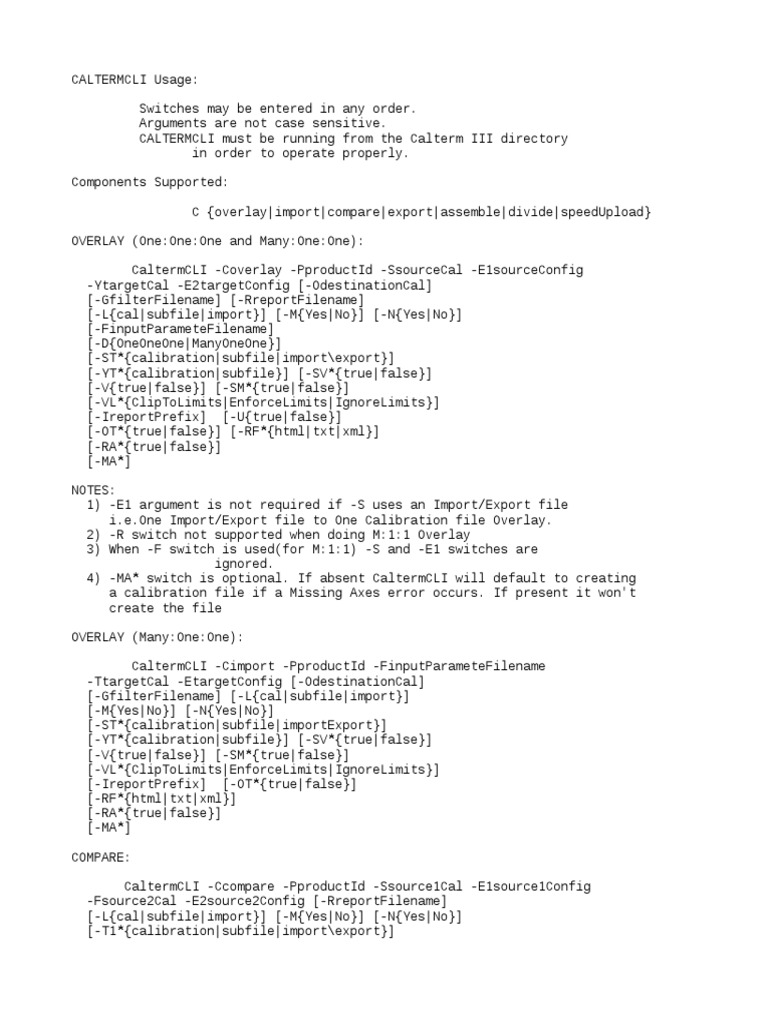 CALTERMCLI Usage:

Switches may be entered in any order.
Arguments are not case sensitive.
CALTERMCLI must be running from the Calterm III directory in order to operate properly.

Components Supported:

C {overlay|import|compare|export|assemble|divide|speedUpload}

OVERLAY (One:One:One and Many:One:One):

CaltermCLI -Coverlay -PproductId -SsourceCal -E1sourceConfig
-YtargetCal -E2targetConfig [-OdestinationCal]
[-GfilterFilename] [-RreportFilename]
[-L{cal|subfile|import}] [-M{Yes|No}] [-N{Yes|No}]
[-FinputParameteFilename]
[-D{OneOneOne|ManyOneOne}]
[-ST*{calibration|subfile|import\export}]
[-YT*{calibration|subfile}] [-SV*{true|false}]
[-V{true|false}] [-SM*{true|false}]
[-VL*{ClipToLimits|EnforceLimits|IgnoreLimits}]
[-IreportPrefix] [-U{true|false}]
[-OT*{true|false}] [-RF*{html|txt|xml}]
[-RA*{true|false}]
[-MA*]

NOTES:
1) -E1 argument is not required if -S uses an Import/Export file i.e.One Import/Export file to One Calibration file Overlay.
2) -R switch not supported when doing M:1:1 Overlay
3) When -F switch is used(for M:1:1) -S and -E1 switches are ignored.
4) -MA* switch is optional. If absent CaltermCLI will default to creating a calibration file if a Missing Axes error occurs. If present it won't create the file

OVERLAY (Many:One:One):

CaltermCLI -Cimport -PproductId -FinputParameteFilename
-TtargetCal -EtargetConfig [-OdestinationCal]
[-GfilterFilename] [-L{cal|subfile|import}]
[-M{Yes|No}] [-N{Yes|No}]
[-ST*{calibration|subfile|importExport}]
[-YT*{calibration|subfile}] [-SV*{true|false}]
[-V{true|false}] [-SM*{true|false}]
[-VL*{ClipToLimits|EnforceLimits|IgnoreLimits}]
[-IreportPrefix] [-OT*{true|false}]
[-RF*{html|txt|xml}]
[-RA*{true|false}]
[-MA*]

COMPARE:

CaltermCLI -Ccompare -PproductId -Ssource1Cal -E1source1Config
-Fsource2Cal -E2source2Config [-RreportFilename]
[-L{cal|subfile|import}] [-M{Yes|No}] [-N{Yes|No}]
[-T1*{calibration|subfile|import\export}]